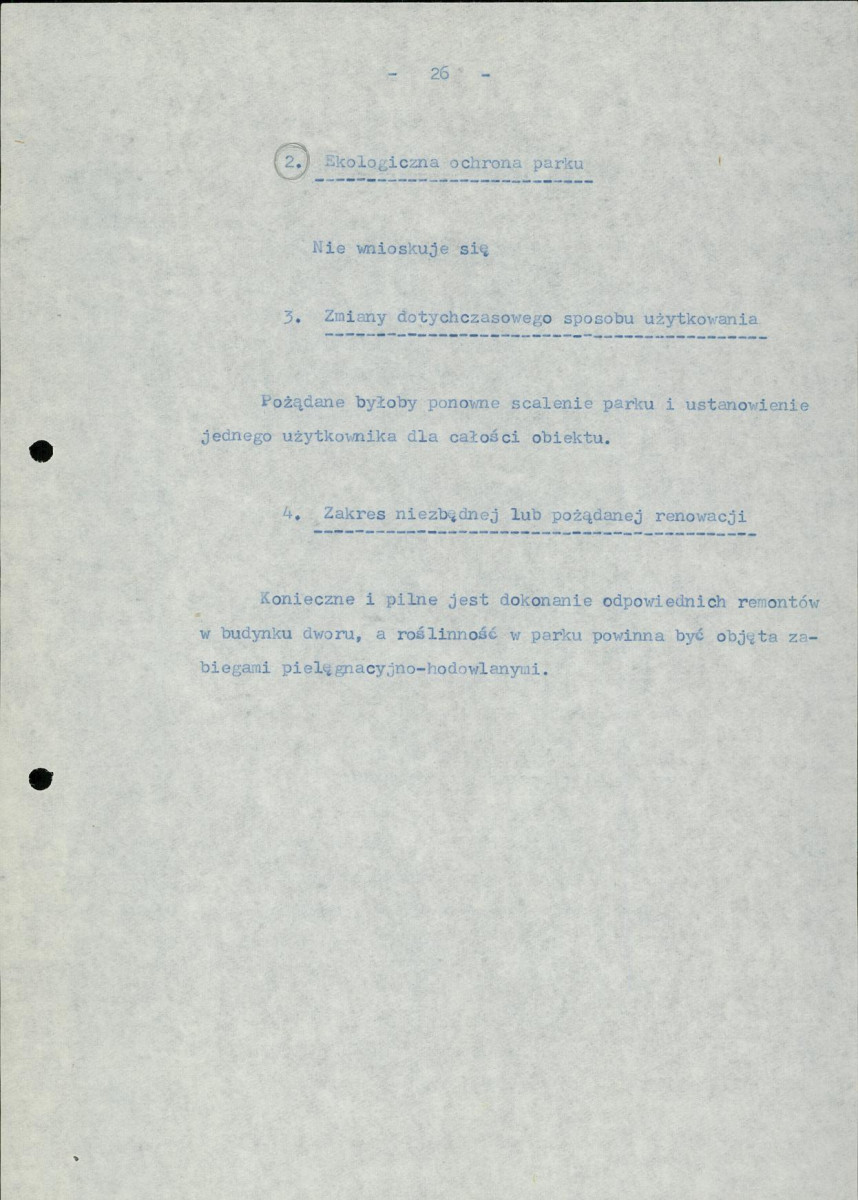 - 26 -

2. Ekologiczna ochrona parku

Nie wnioskuje się

3. Zmiany dotychczasowego sposobu użytkowania

Pożądane byłoby ponowne scalenie parku i ustanowienie jednego użytkownika dla całości obiektu.

4. Zakres niezbędnej lub pożądanej renowacji

Konieczne i pilne jest dokonanie odpowiednich remontów w budynku dworu, a roślinność w parku powinna być objęta zabiegami pielęgnacyjno-hodowlanymi.